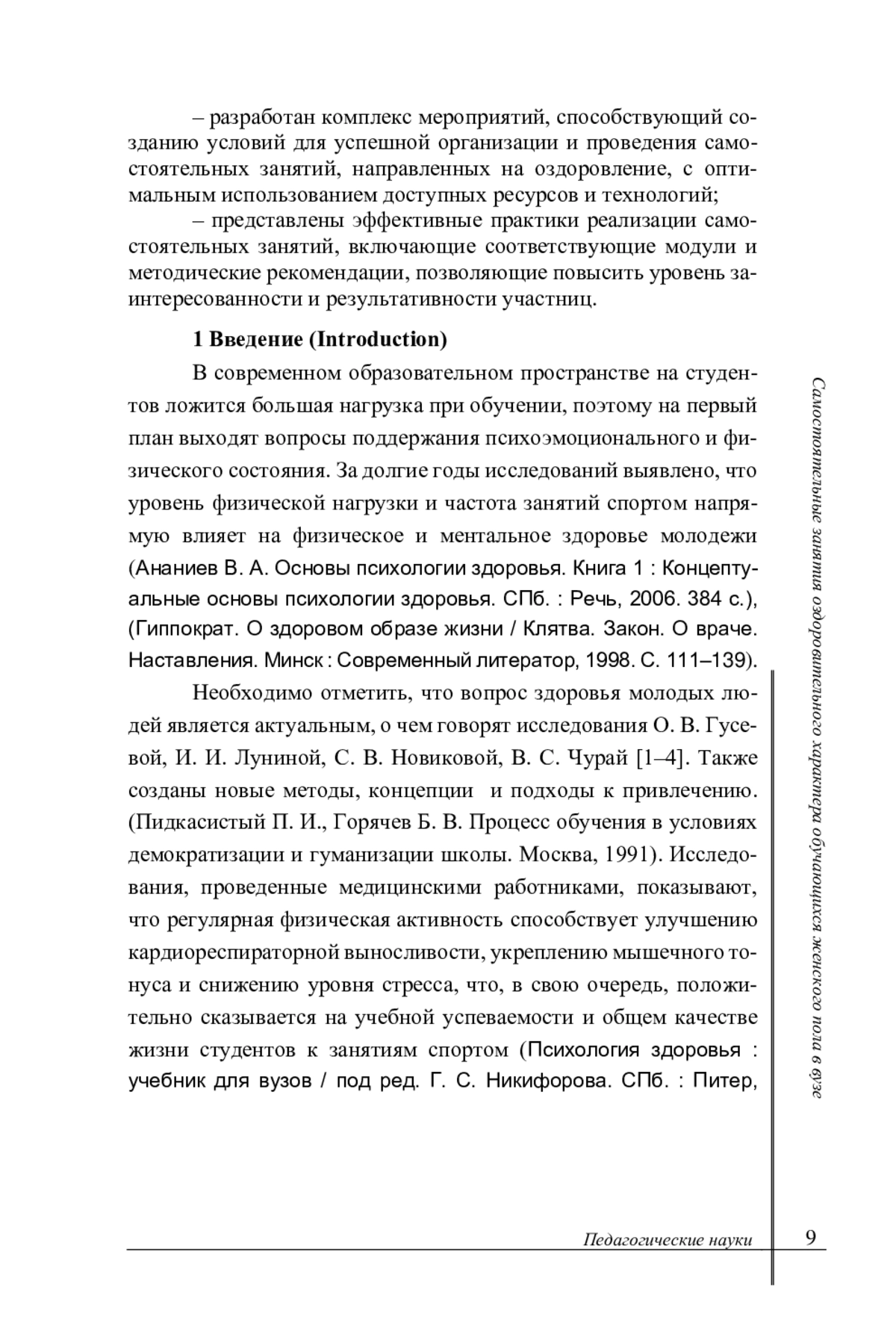 – разработан комплекс мероприятий, способствующий созданию условий для успешной организации и проведения самостоятельных занятий, направленных на оздоровление, с оптимальным использованием доступных ресурсов и технологий;

– представлены эффективные практики реализации самостоятельных занятий, включающие соответствующие модули и методические рекомендации, позволяющие повысить уровень заинтересованности и результативности участниц.

1 Введение (Introduction)

В современном образовательном пространстве на студентов ложится большая нагрузка при обучении, поэтому на первый план выходят вопросы поддержания психоэмоционального и физического состояния. За долгие годы исследований выявлено, что уровень физической нагрузки и частота занятий спортом напрямую влияет на физическое и ментальное здоровье молодежи (Ананиев В. А. Основы психологии здоровья. Книга 1 : Концептуальные основы психологии здоровья. СПб. : Речь, 2006. 384 с.), (Гиппократ. О здоровом образе жизни / Клятва. Закон. О враче. Наставления. Минск : Современный литератор, 1998. С. 111–139).

Необходимо отметить, что вопрос здоровья молодых людей является актуальным, о чем говорят исследования О. В. Гусевой, И. И. Луниной, С. В. Новиковой, В. С. Чурай [1–4]. Также созданы новые методы, концепции и подходы к привлечению. (Пидкасистый П. И., Горячев Б. В. Процесс обучения в условиях демократизации и гуманизации школы. Москва, 1991). Исследования, проведенные медицинскими работниками, показывают, что регулярная физическая активность способствует улучшению кардиореспираторной выносливости, укреплению мышечного тонуса и снижению уровня стресса, что, в свою очередь, положительно сказывается на учебной успеваемости и общем качестве жизни студентов к занятиям спортом (Психология здоровья : учебник для вузов / под ред. Г. С. Никифорова. СПб. : Питер,

Самостоятельные занятия оздоровительного характера обучающихся женского пола в вузе

Педагогические науки 9